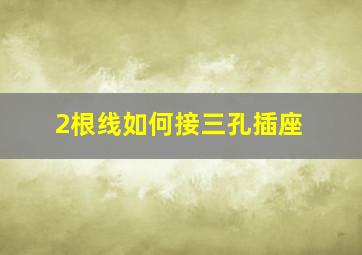 2根线如何接三孔插座